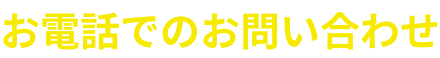 お電話でのお問い合わせ